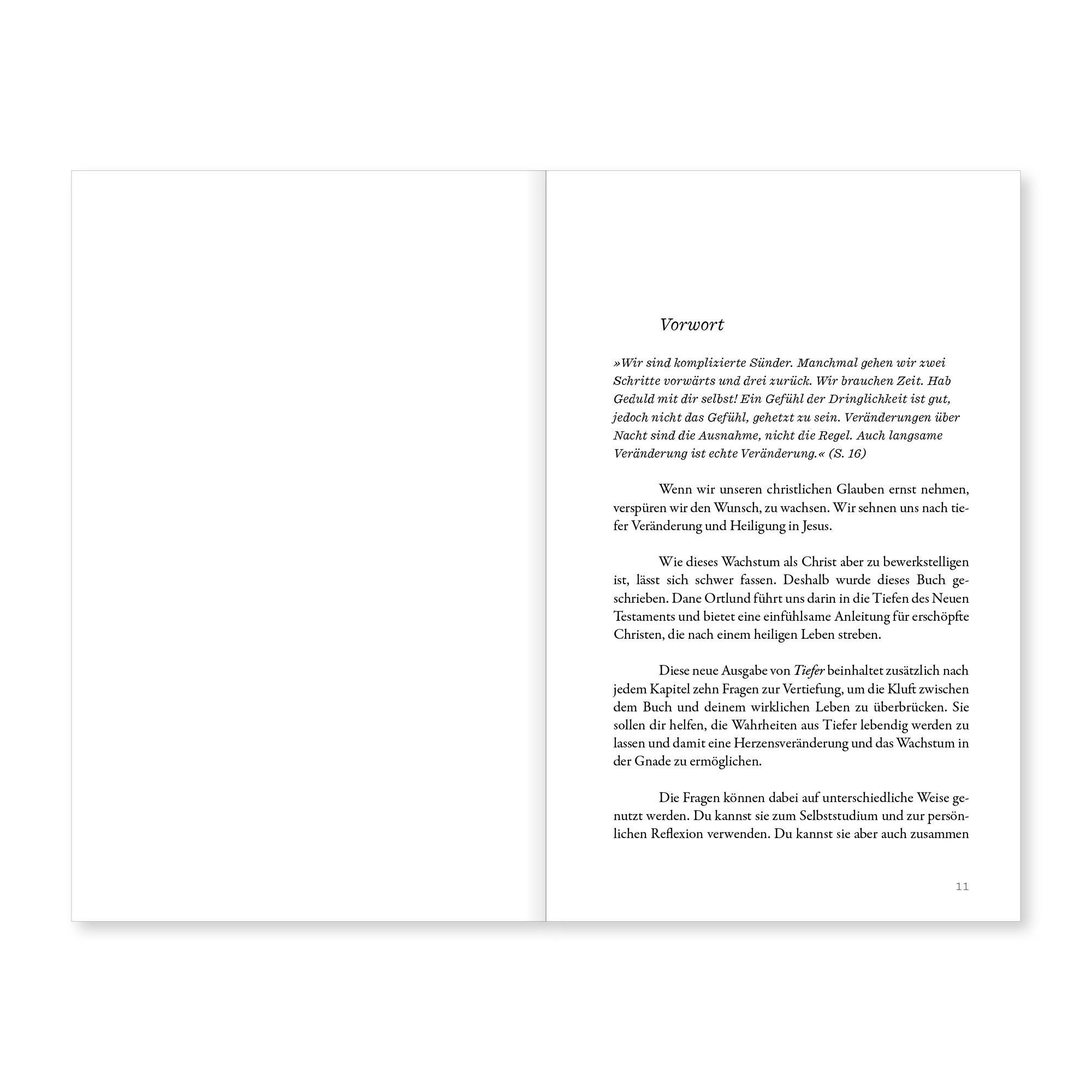 Vorwort

»Wir sind komplizierte Sünder. Manchmal gehen wir zwei Schritte vorwärts und drei zurück. Wir brauchen Zeit. Hab Geduld mit dir selbst! Ein Gefühl der Dringlichkeit ist gut, jedoch nicht das Gefühl, gehetzt zu sein. Veränderungen über Nacht sind die Ausnahme, nicht die Regel. Auch langsame Veränderung ist echte Veränderung.« (S. 16)

Wenn wir unseren christlichen Glauben ernst nehmen, verspüren wir den Wunsch, zu wachsen. Wir sehnen uns nach tiefer Veränderung und Heiligung in Jesus.

Wie dieses Wachstum als Christ aber zu bewerkstelligen ist, lässt sich schwer fassen. Deshalb wurde dieses Buch geschrieben. Dane Ortlund führt uns darin in die Tiefen des Neuen Testaments und bietet eine einfühlsame Anleitung für erschöpfte Christen, die nach einem heiligen Leben streben.

Diese neue Ausgabe von Tiefer beinhaltet zusätzlich nach jedem Kapitel zehn Fragen zur Vertiefung, um die Kluft zwischen dem Buch und deinem wirklichen Leben zu überbrücken. Sie sollen dir helfen, die Wahrheiten aus Tiefer lebendig werden zu lassen und damit eine Herzensveränderung und das Wachstum in der Gnade zu ermöglichen.

Die Fragen können dabei auf unterschiedliche Weise genutzt werden. Du kannst sie zum Selbststudium und zur persönlichen Reflexion verwenden. Du kannst sie aber auch zusammen

11